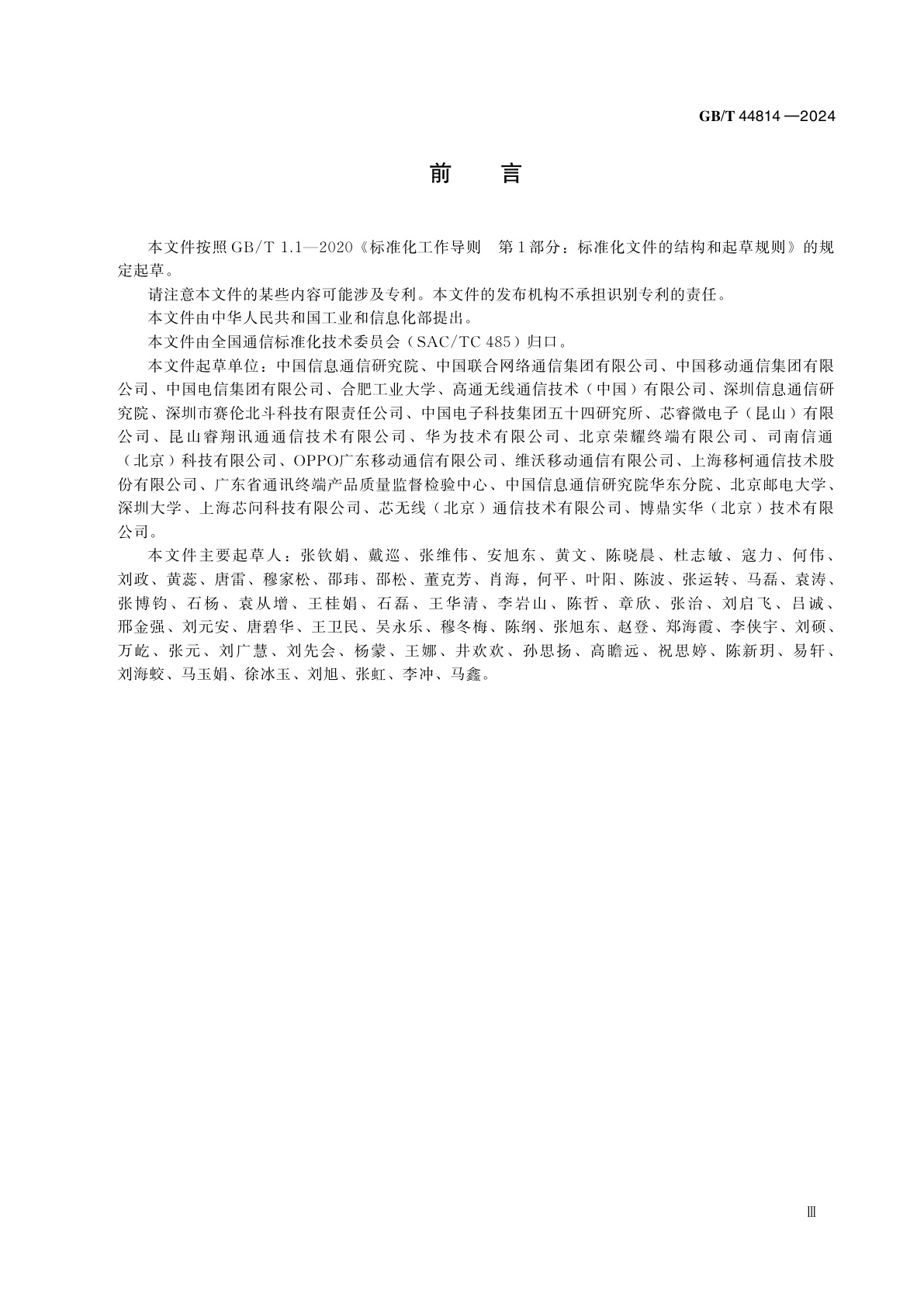 GB/T 44814—2024

前　言

本文件按照GB/T 1.1—2020《标准化工作导则　第1部分：标准化文件的结构和起草规则》的规定起草。

请注意本文件的某些内容可能涉及专利。本文件的发布机构不承担识别专利的责任。

本文件由中华人民共和国工业和信息化部提出。

本文件由全国通信标准化技术委员会（SAC/TC 485）归口。

本文件起草单位：中国信息通信研究院、中国联合网络通信集团有限公司、中国移动通信集团有限公司、中国电信集团有限公司、合肥工业大学、高通无线通信技术（中国）有限公司、深圳信息通信研究院、深圳市赛伦北斗科技有限责任公司、中国电子科技集团五十四研究所、芯睿微电子（昆山）有限公司、昆山睿翔讯通通信技术有限公司、华为技术有限公司、北京荣耀终端有限公司、司南信通（北京）科技有限公司、OPPO广东移动通信有限公司、维沃移动通信有限公司、上海移柯通信技术股份有限公司、广东省通讯终端产品质量监督检验中心、中国信息通信研究院华东分院、北京邮电大学、深圳大学、上海芯问科技有限公司、芯无线（北京）通信技术有限公司、博鼎实华（北京）技术有限公司。

本文件主要起草人：张钦娟、戴巡、张维伟、安旭东、黄文、陈晓晨、杜志敏、寇力、何伟、刘政、黄蕊、唐雷、穆家松、邵玮、邵松、董克芳、肖海，何平、叶阳、陈波、张运转、马磊、袁涛、张博钧、石杨、袁从增、王桂娟、石磊、王华清、李岩山、陈哲、章欣、张治、刘启飞、吕诚、邢金强、刘元安、唐碧华、王卫民、吴永乐、穆冬梅、陈纲、张旭东、赵登、郑海霞、李侠宇、刘硕、万屹、张元、刘广慧、刘先会、杨蒙、王娜、井欢欢、孙思扬、高瞻远、祝思婷、陈新玥、易轩、刘海蛟、马玉娟、徐冰玉、刘旭、张虹、李冲、马鑫。

Ⅲ